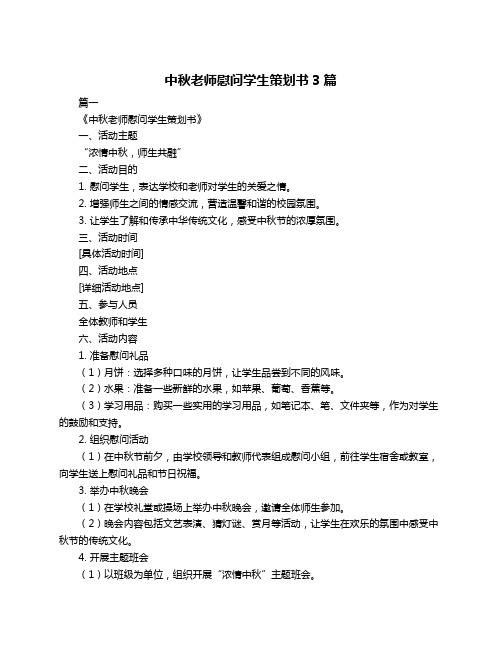 中秋老师慰问学生策划书 3 篇

篇一

《中秋老师慰问学生策划书》

一、活动主题

“浓情中秋，师生共融”

二、活动目的

1. 慰问学生，表达学校和老师对学生的关爱之情。

2. 增强师生之间的情感交流，营造温馨和谐的校园氛围。

3. 让学生了解和传承中华传统文化，感受中秋节的浓厚氛围。

三、活动时间

[具体活动时间]

四、活动地点

[详细活动地点]

五、参与人员

全体教师和学生

六、活动内容

1. 准备慰问礼品

（1）月饼：选择多种口味的月饼，让学生品尝到不同的风味。

（2）水果：准备一些新鲜的水果，如苹果、葡萄、香蕉等。

（3）学习用品：购买一些实用的学习用品，如笔记本、笔、文件夹等，作为对学生的鼓励和支持。

2. 组织慰问活动

（1）在中秋节前夕，由学校领导和教师代表组成慰问小组，前往学生宿舍或教室，向学生送上慰问礼品和节日祝福。

3. 举办中秋晚会

（1）在学校礼堂或操场上举办中秋晚会，邀请全体师生参加。

（2）晚会内容包括文艺表演、猜灯谜、赏月等活动，让学生在欢乐的氛围中感受中秋节的传统文化。

4. 开展主题班会

（1）以班级为单位，组织开展“浓情中秋”主题班会。